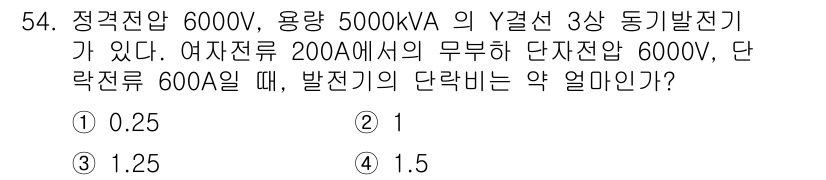 54. 정격전압 6000V, 용량 5000kVA 의 Y결선 3상 동기발전기가 있다. 여자전류 200A에서의 무부하 단자전압 6000V, 단락전류 600A일 때, 발전기의 단락비는 약 얼마인가?

① 0.25
② 1
③ 1.25
④ 1.5